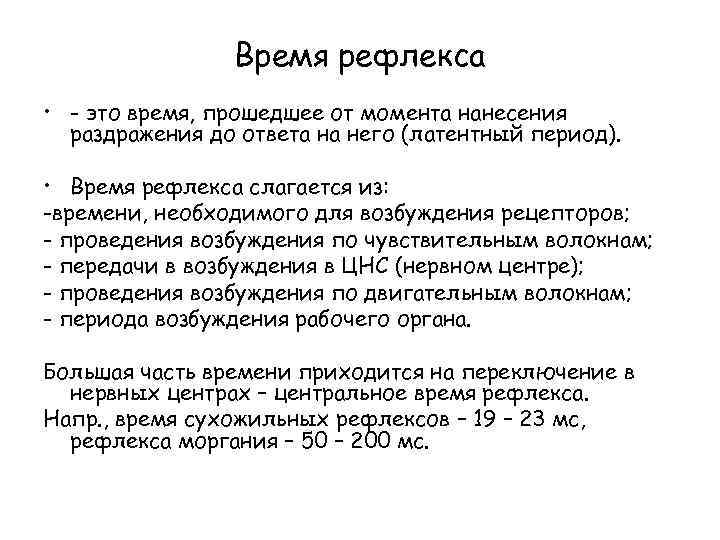 Время рефлекса

• - это время, прошедшее от момента нанесения раздражения до ответа на него (латентный период).

• Время рефлекса слагается из:
-времени, необходимого для возбуждения рецепторов;
- проведения возбуждения по чувствительным волокнам;
- передачи в возбуждения в ЦНС (нервном центре);
- проведения возбуждения по двигательным волокнам;
- периода возбуждения рабочего органа.

Большая часть времени приходится на переключение в нервных центрах – центральное время рефлекса.
Напр., время сухожильных рефлексов – 19 – 23 мс, рефлекса моргания – 50 – 200 мс.